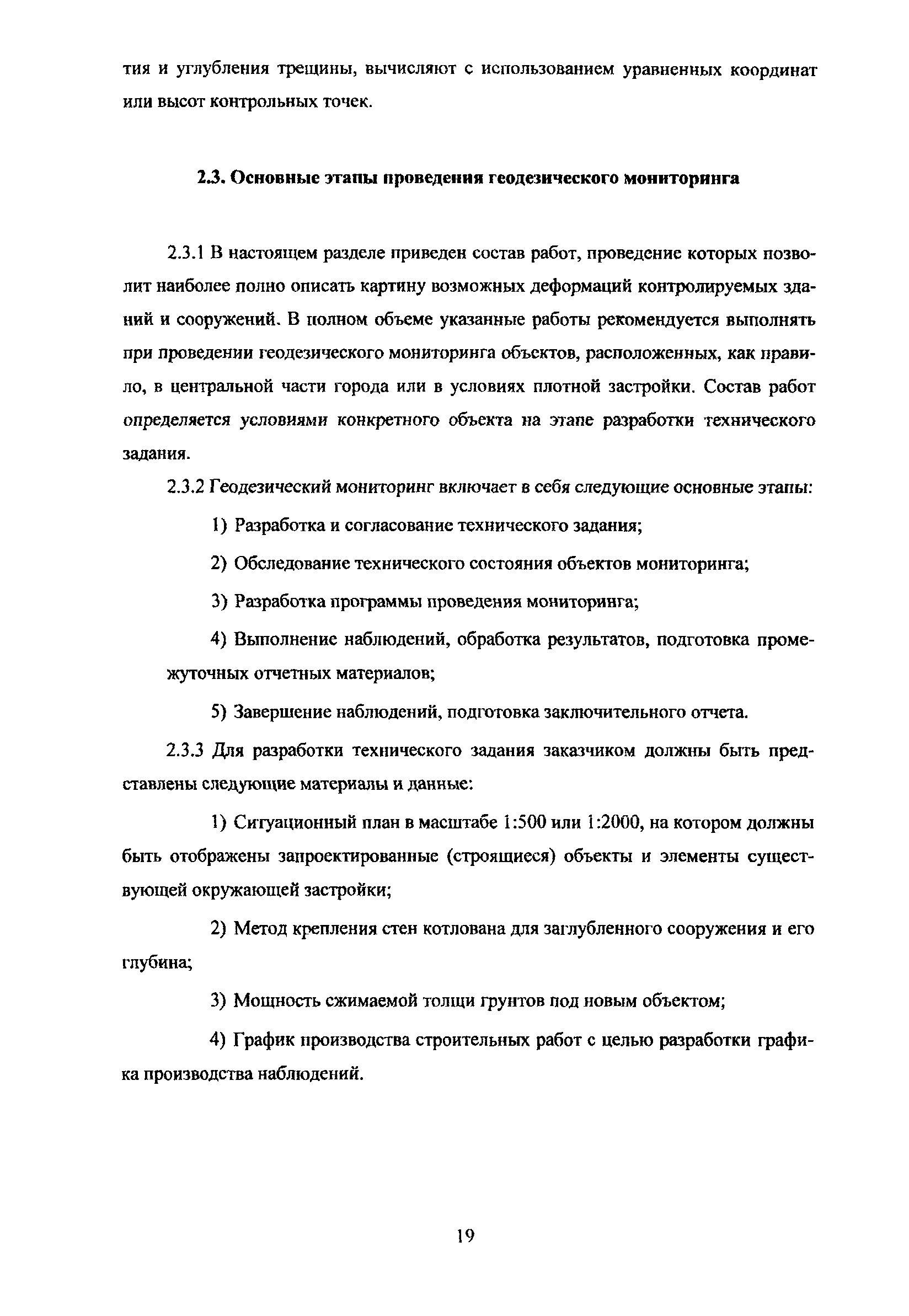 тия и углубления трещины, вычисляют с использованием уравненных координат или высот контрольных точек.

2.3. Основные этапы проведения геодезического мониторинга

2.3.1 В настоящем разделе приведен состав работ, проведение которых позволит наиболее полно описать картину возможных деформаций контролируемых зданий и сооружений. В полном объеме указанные работы рекомендуется выполнять при проведении геодезического мониторинга объектов, расположенных, как правило, в центральной части города или в условиях плотной застройки. Состав работ определяется условиями конкретного объекта на этапе разработки технического задания.

2.3.2 Геодезический мониторинг включает в себя следующие основные этапы:

1) Разработка и согласование технического задания;

2) Обследование технического состояния объектов мониторинга;

3) Разработка программы проведения мониторинга;

4) Выполнение наблюдений, обработка результатов, подготовка промежуточных отчетных материалов;

5) Завершение наблюдений, подготовка заключительного отчета.

2.3.3 Для разработки технического задания заказчиком должны быть представлены следующие материалы и данные:

1) Ситуационный план в масштабе 1:500 или 1:2000, на котором должны быть отображены запроектированные (строящиеся) объекты и элементы существующей окружающей застройки;

2) Метод крепления стен котлована для заглубленного сооружения и его глубина;

3) Мощность сжимаемой толщи грунтов под новым объектом;

4) График производства строительных работ с целью разработки графика производства наблюдений.

19